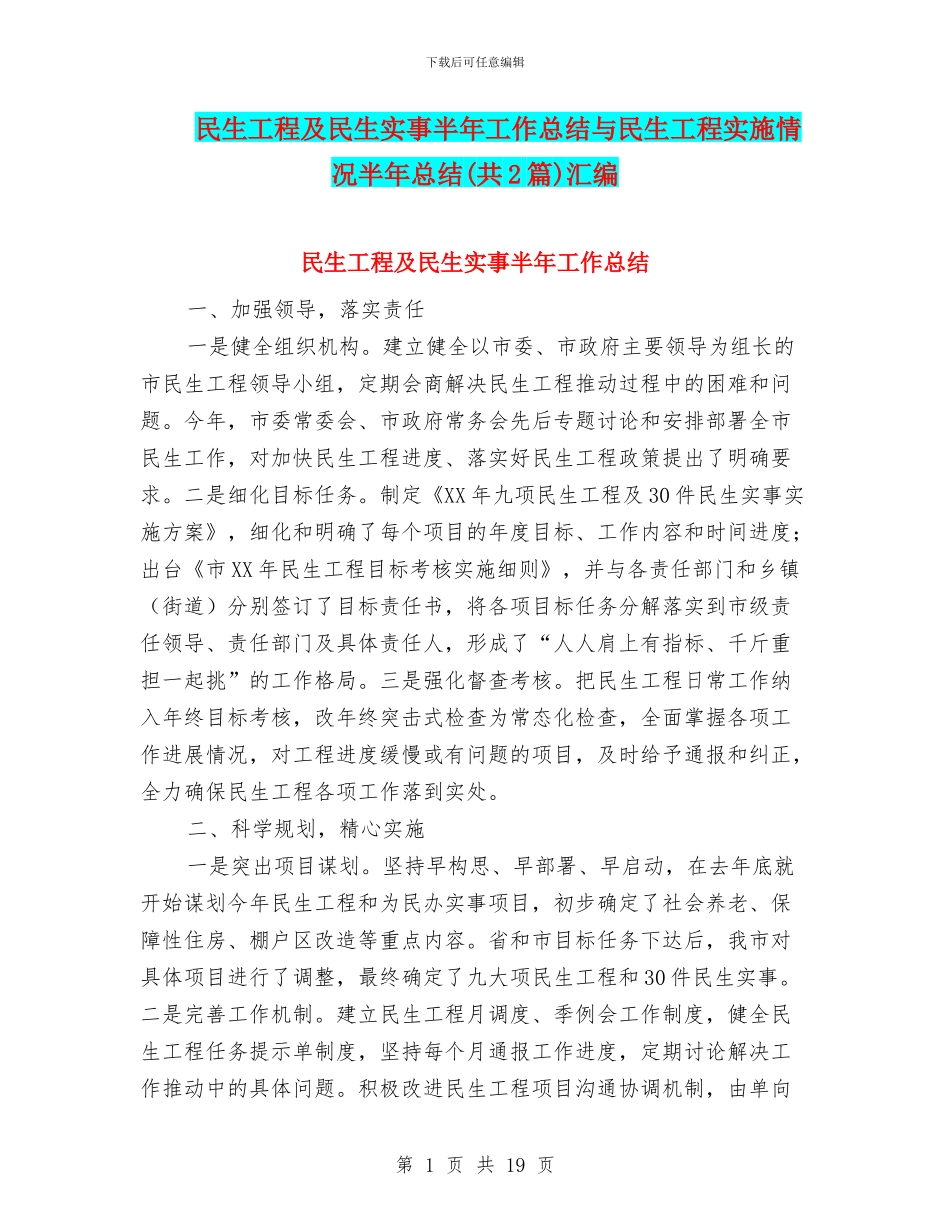 下载后可任意编辑

民生工程及民生实事半年工作总结与民生工程实施情况半年总结(共2篇)汇编

民生工程及民生实事半年工作总结

一、加强领导，落实责任

一是健全组织机构。建立健全以市委、市政府主要领导为组长的市民生工程领导小组，定期会商解决民生工程推动过程中的困难和问题。今年，市委常委会、市政府常务会先后专题讨论和安排部署全市民生工作，对加快民生工程进度、落实好民生工程政策提出了明确要求。二是细化目标任务。制定《XX年九项民生工程及30件民生实事实施方案》，细化和明确了每个项目的年度目标、工作内容和时间进度；出台《市XX年民生工程目标考核实施细则》，并与各责任部门和乡镇（街道）分别签订了目标责任书，将各项目标任务分解落实到市级责任领导、责任部门及具体责任人，形成了“人人肩上有指标、千斤重担一起挑”的工作格局。三是强化督查考核。把民生工程日常工作纳入年终目标考核，改年终突击式检查为常态化检查，全面掌握各项工作进展情况，对工程进度缓慢或有问题的项目，及时给予通报和纠正，全力确保民生工程各项工作落到实处。

二、科学规划，精心实施

一是突出项目谋划。坚持早构思、早部署、早启动，在去年底就开始谋划今年民生工程和为民办实事项目，初步确定了社会养老、保障性住房、棚户区改造等重点内容。省和市目标任务下达后，我市对具体项目进行了调整，最终确定了九大项民生工程和30件民生实事。二是完善工作机制。建立民生工程月调度、季例会工作制度，健全民生工程任务提示单制度，坚持每个月通报工作进度，定期讨论解决工作推动中的具体问题。积极改进民生工程项目沟通协调机制，由单向

第 1 页 共 19 页